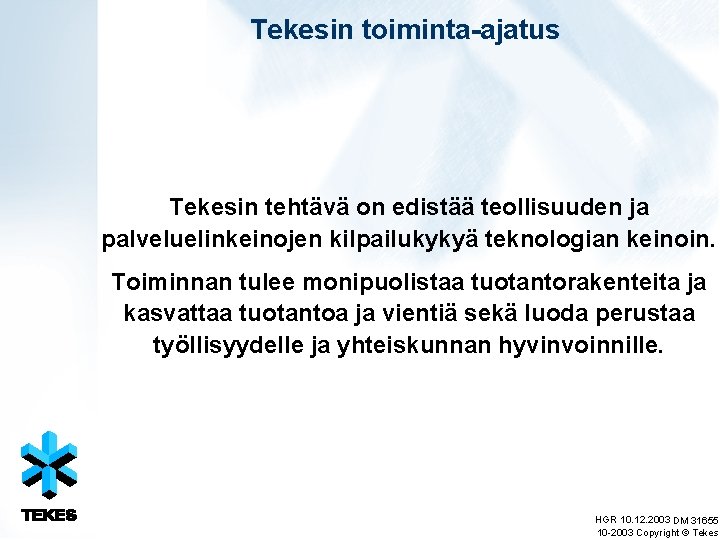 Tekesin toiminta-ajatus

Tekesin tehtävä on edistää teollisuuden ja palveluelinkeinojen kilpailukykyä teknologian keinoin.

Toiminnan tulee monipuolistaa tuotantorakenteita ja kasvattaa tuotantoa ja vientiä sekä luoda perustaa työllisyydelle ja yhteiskunnan hyvinvoinnille.

TEKES

HGR 10.12.2003 DM 31655
10-2003 Copyright © Tekes